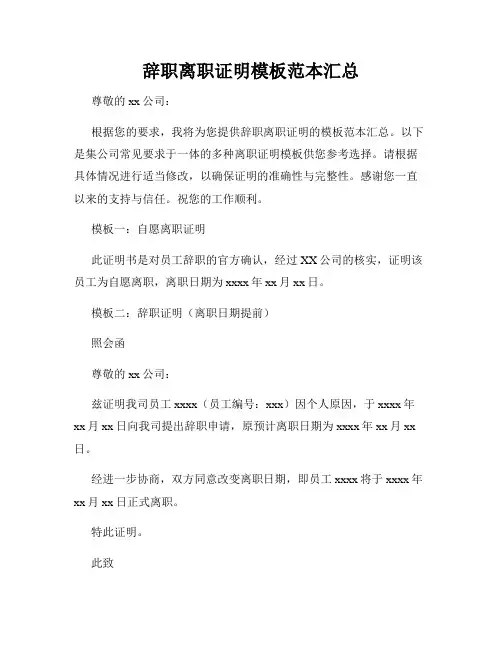 辞职离职证明模板范本汇总

尊敬的 xx 公司：

根据您的要求，我将为您提供辞职离职证明的模板范本汇总。以下是集公司常见要求于一体的多种离职证明模板供您参考选择。请根据具体情况进行适当修改，以确保证明的准确性与完整性。感谢您一直以来的支持与信任。祝您的工作顺利。

模板一：自愿离职证明

此证明书是对员工辞职的官方确认，经过 XX 公司的核实，证明该员工为自愿离职，离职日期为 xxxx 年 xx 月 xx 日。

模板二：辞职证明（离职日期提前）

照会函

尊敬的 xx 公司：

兹证明我司员工 xxxx（员工编号：xxx）因个人原因，于 xxxx 年 xx 月 xx 日向我司提出辞职申请，原预计离职日期为 xxxx 年 xx 月 xx 日。

经进一步协商，双方同意改变离职日期，即员工 xxxx 将于 xxxx 年 xx 月 xx 日正式离职。

特此证明。

此致